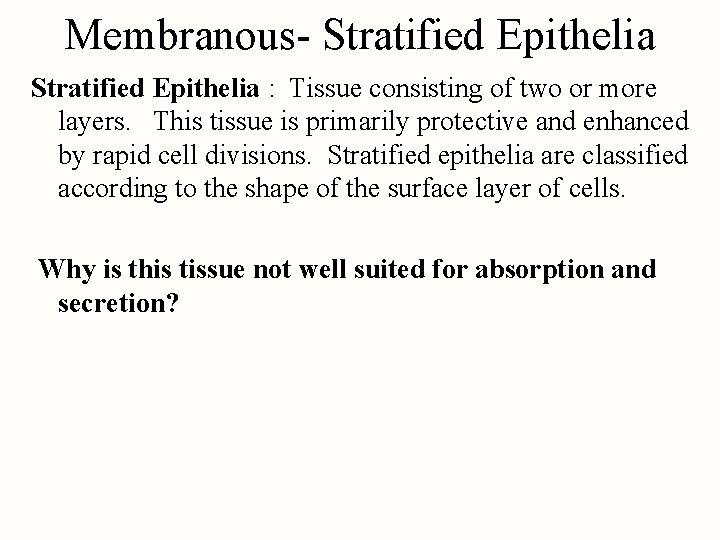 Membranous- Stratified Epithelia

Stratified Epithelia : Tissue consisting of two or more layers. This tissue is primarily protective and enhanced by rapid cell divisions. Stratified epithelia are classified according to the shape of the surface layer of cells.

Why is this tissue not well suited for absorption and secretion?